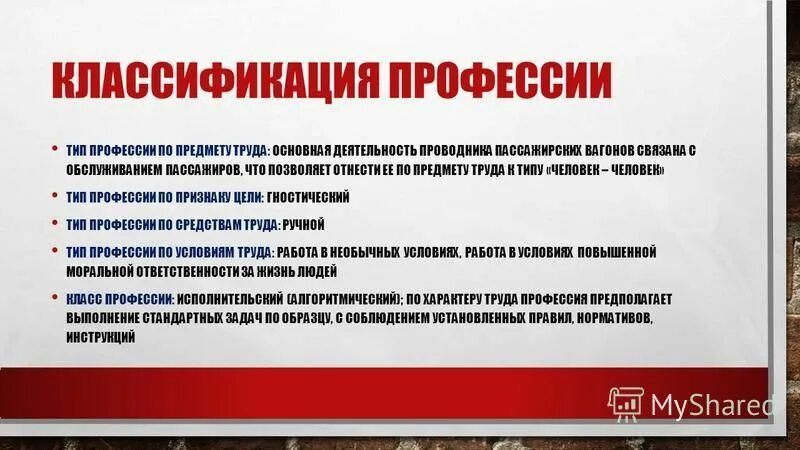 КЛАССИФИКАЦИЯ ПРОФЕССИИ

• ТИП ПРОФЕССИИ ПО ПРЕДМЕТУ ТРУДА: ОСНОВНАЯ ДЕЯТЕЛЬНОСТЬ ПРОВОДНИКА ПАССАЖИРСКИХ ВАГОНОВ СВЯЗАНА С ОБСЛУЖИВАНИЕМ ПАССАЖИРОВ, ЧТО ПОЗВОЛЯЕТ ОТНЕСТИ ЕЕ ПО ПРЕДМЕТУ ТРУДА К ТИПУ «ЧЕЛОВЕК – ЧЕЛОВЕК»

• ТИП ПРОФЕССИИ ПО ПРИЗНАКУ ЦЕЛИ: ГНОСТИЧЕСКИЙ

• ТИП ПРОФЕССИИ ПО СРЕДСТВАМ ТРУДА: РУЧНОЙ

• ТИП ПРОФЕССИИ ПО УСЛОВИЯМ ТРУДА: РАБОТА В НЕОБЫЧНЫХ УСЛОВИЯХ, РАБОТА В УСЛОВИЯХ ПОВЫШЕННОЙ МОРАЛЬНОЙ ОТВЕТСТВЕННОСТИ ЗА ЖИЗНЬ ЛЮДЕЙ

• КЛАСС ПРОФЕССИИ: ИСПОЛНИТЕЛЬСКИЙ (АЛГОРИТМИЧЕСКИЙ); ПО ХАРАКТЕРУ ТРУДА ПРОФЕССИЯ ПРЕДПОЛАГАЕТ ВЫПОЛНЕНИЕ СТАНДАРТНЫХ ЗАДАЧ ПО ОБРАЗЦУ, С СОБЛЮДЕНИЕМ УСТАНОВЛЕННЫХ ПРАВИЛ, НОРМАТИВОВ, ИНСТРУКЦИЙ

MyShared